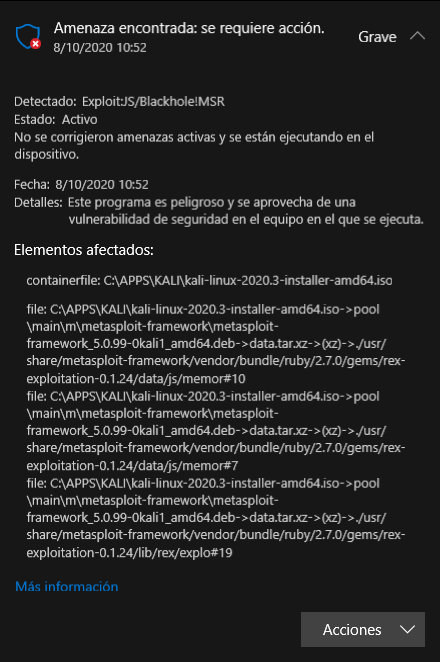 Amenaza encontrada: se requiere acción.
8/10/2020 10:52

Grave

Detectado: Exploit:JS/Blackhole!MSR
Estado: Activo
No se corrigieron amenazas activas y se están ejecutando en el dispositivo.

Fecha: 8/10/2020 10:52
Detalles: Este programa es peligroso y se aprovecha de una vulnerabilidad de seguridad en el equipo en el que se ejecuta.

Elementos afectados:

containerfile: C:\APPS\KALI\kali-linux-2020.3-installer-amd64.iso

file: C:\APPS\KALI\kali-linux-2020.3-installer-amd64.iso->pool\main\m\metasploit-framework\metasploit-framework_5.0.99-0kali1_amd64.deb->data.tar.xz->(xz)->./usr/share/metasploit-framework/vendor/bundle/ruby/2.7.0/gems/rex-exploitation-0.1.24/data/js/memor#10
file: C:\APPS\KALI\kali-linux-2020.3-installer-amd64.iso->pool\main\m\metasploit-framework\metasploit-framework_5.0.99-0kali1_amd64.deb->data.tar.xz->(xz)->./usr/share/metasploit-framework/vendor/bundle/ruby/2.7.0/gems/rex-exploitation-0.1.24/data/js/memor#7
file: C:\APPS\KALI\kali-linux-2020.3-installer-amd64.iso->pool\main\m\metasploit-framework\metasploit-framework_5.0.99-0kali1_amd64.deb->data.tar.xz->(xz)->./usr/share/metasploit-framework/vendor/bundle/ruby/2.7.0/gems/rex-exploitation-0.1.24/lib/rex/explo#19

Más información

Acciones